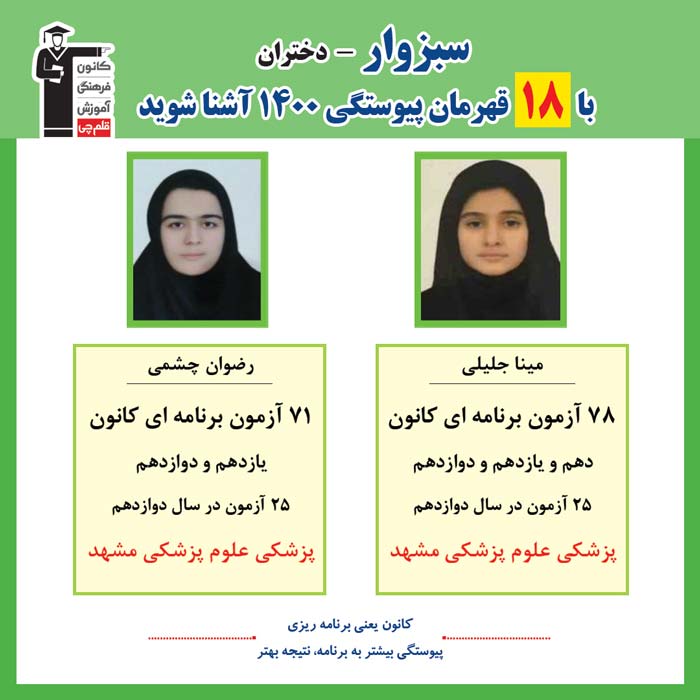 کانون
فرهنگی
آموزش
قلم چی

سبزوار - دختران

با ۱۸ قهرمان پیوستگی ۱۴۰۰ آشنا شوید

مینا جلیلی

۷۸ آزمون برنامه ای کانون

دهم و یازدهم و دوازدهم

۲۵ آزمون در سال دوازدهم

پزشکی علوم پزشکی مشهد

رضوان چشمی

۷۱ آزمون برنامه ای کانون

یازدهم و دوازدهم

۲۵ آزمون در سال دوازدهم

پزشکی علوم پزشکی مشهد

کانون یعنی برنامه ریزی

پیوستگی بیشتر به برنامه، نتیجه بهتر